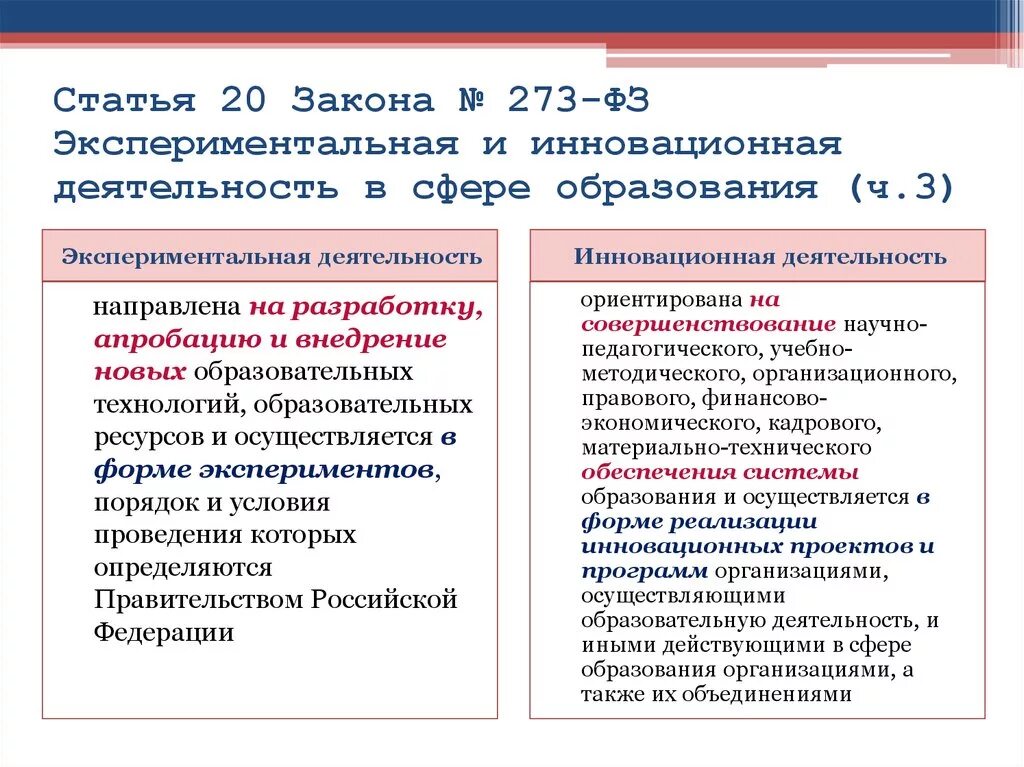 Статья 20 Закона № 273-ФЗ Экспериментальная и инновационная деятельность в сфере образования (ч.3)

Экспериментальная деятельность

направлена на разработку, апробацию и внедрение новых образовательных технологий, образовательных ресурсов и осуществляется в форме экспериментов, порядок и условия проведения которых определяются Правительством Российской Федерации

Инновационная деятельность

ориентирована на совершенствование научно-педагогического, учебно-методического, организационного, правового, финансово-экономического, кадрового, материально-технического обеспечения системы образования и осуществляется в форме реализации инновационных проектов и программ организациями, осуществляющими образовательную деятельность, и иными действующими в сфере образования организациями, а также их объединениями